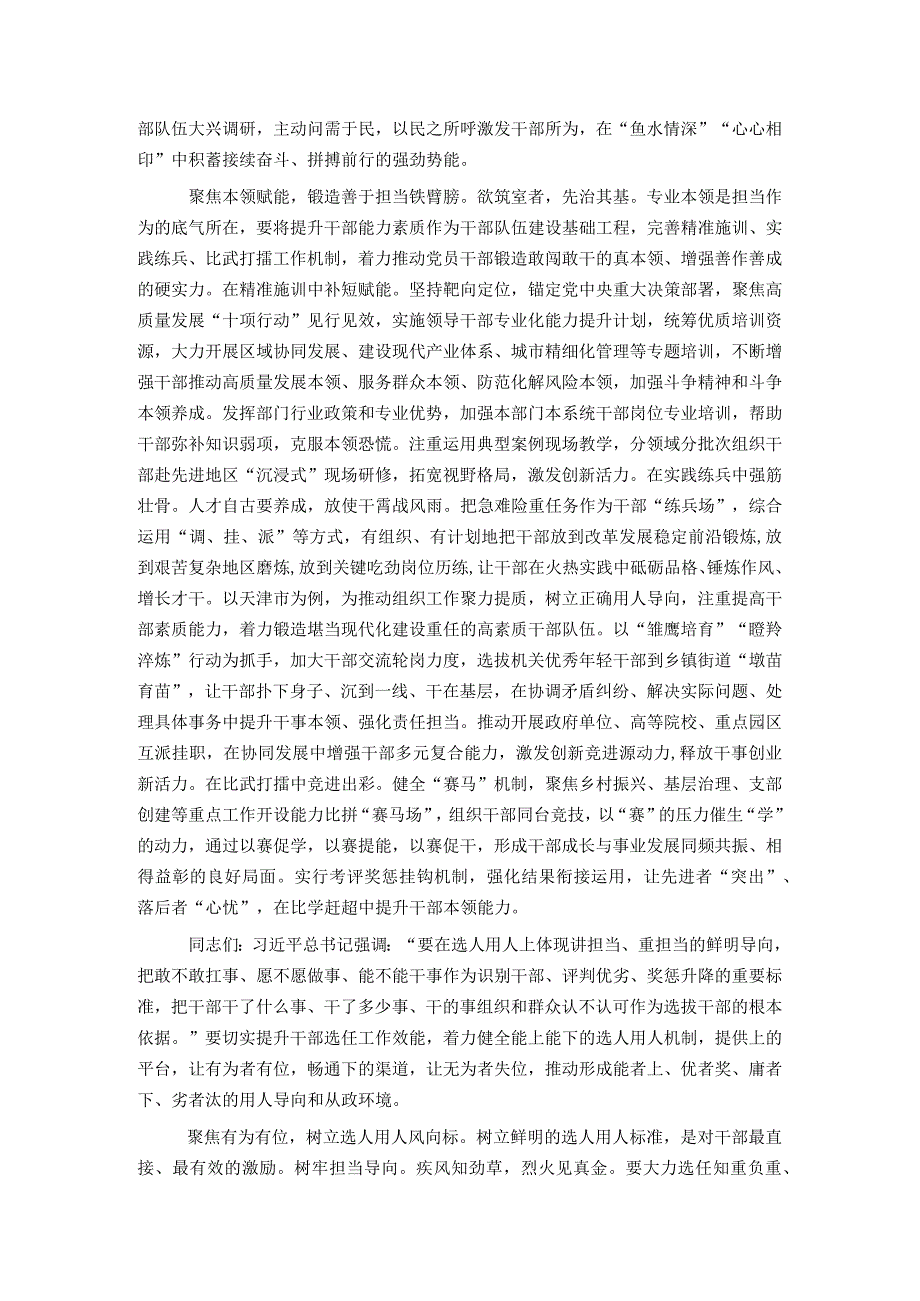 部队伍大兴调研，主动问需于民，以民之所呼激发干部所为，在“鱼水情深”“心心相印”中积蓄接续奋斗、拼搏前行的强劲势能。

聚焦本领赋能，锻造善于担当铁臂膀。欲筑室者，先治其基。专业本领是担当作为的底气所在，要将提升干部能力素质作为干部队伍建设基础工程，完善精准施训、实践练兵、比武打擂工作机制，着力推动党员干部锻造敢闯敢干的真本领、增强善作善成的硬实力。在精准施训中补短赋能。坚持靶向定位，锚定党中央重大决策部署，聚焦高质量发展“十项行动”见行见效，实施领导干部专业化能力提升计划，统筹优质培训资源，大力开展区域协同发展、建设现代产业体系、城市精细化管理等专题培训，不断增强干部推动高质量发展本领、服务群众本领、防范化解风险本领，加强斗争精神和斗争本领养成。发挥部门行业政策和专业优势，加强本部门本系统干部岗位专业培训，帮助干部弥补知识弱项，克服本领恐慌。注重运用典型案例现场教学，分领域分批次组织干部赴先进地区“沉浸式”现场研修，拓宽视野格局，激发创新活力。在实践练兵中强筋壮骨。人才自古要养成，放使干霄战风雨。把急难险重任务作为干部“练兵场”，综合运用“调、挂、派”等方式，有组织、有计划地把干部放到改革发展稳定前沿锻炼，放到艰苦复杂地区磨炼,放到关键吃劲岗位历练,让干部在火热实践中砥砺品格、锤炼作风、增长才干。以天津市为例，为推动组织工作聚力提质，树立正确用人导向，注重提高干部素质能力，着力锻造堪当现代化建设重任的高素质干部队伍。以“雏鹰培育”“瞪羚淬炼”行动为抓手，加大干部交流轮岗力度，选拔机关优秀年轻干部到乡镇街道“墩苗育苗”，让干部扑下身子、沉到一线、干在基层，在协调矛盾纠纷、解决实际问题、处理具体事务中提升干事本领、强化责任担当。推动开展政府单位、高等院校、重点园区互派挂职，在协同发展中增强干部多元复合能力，激发创新竞进源动力，释放干事创业新活力。在比武打擂中竞进出彩。健全“赛马”机制，聚焦乡村振兴、基层治理、支部创建等重点工作开设能力比拼“赛马场”，组织干部同台竞技，以“赛”的压力催生“学”的动力，通过以赛促学，以赛提能，以赛促干，形成干部成长与事业发展同频共振、相得益彰的良好局面。实行考评奖惩挂钩机制，强化结果衔接运用，让先进者“突出”、落后者“心忧”，在比学赶超中提升干部本领能力。

同志们：习近平总书记强调：“要在选人用人上体现讲担当、重担当的鲜明导向，把敢不敢扛事、愿不愿做事、能不能干事作为识别干部、评判优劣、奖惩升降的重要标准，把干部干了什么事、干了多少事、干的事组织和群众认不认可作为选拔干部的根本依据。”要切实提升干部选任工作效能，着力健全能上能下的选人用人机制，提供上的平台，让有为者有位，畅通下的渠道，让无为者失位，推动形成能者上、优者奖、庸者下、劣者汰的用人导向和从政环境。

聚焦有为有位，树立选人用人风向标。树立鲜明的选人用人标准，是对干部最直接、最有效的激励。树牢担当导向。疾风知劲草，烈火见真金。要大力选任知重负重、